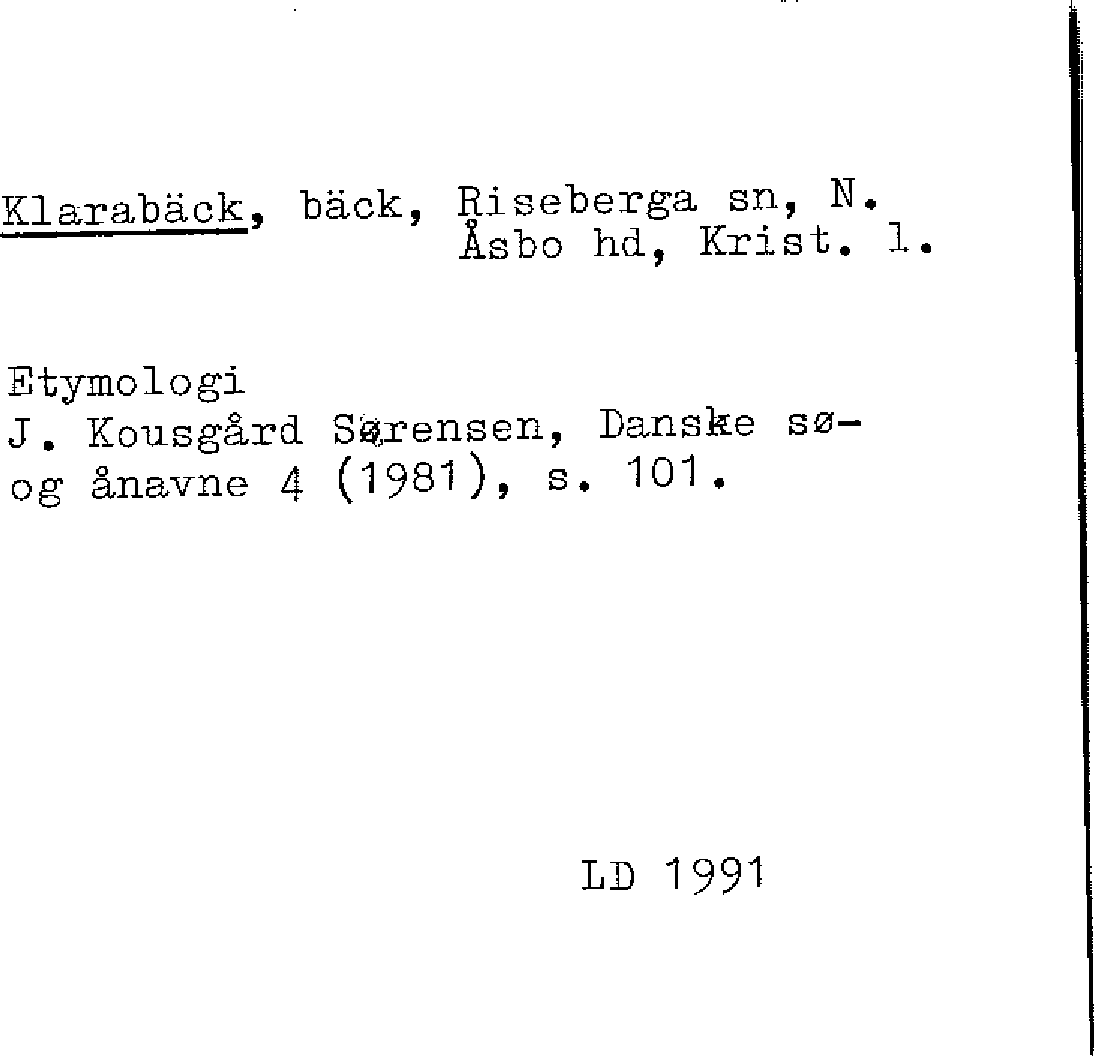 Klarabäck, bäck, Riseberga sn, N. Åsbo hd, Krist. l.

Etymologi
J. Kousgård Sørensen, Danske sø- og ånavne 4 (1981), s. 101.

LD 1991